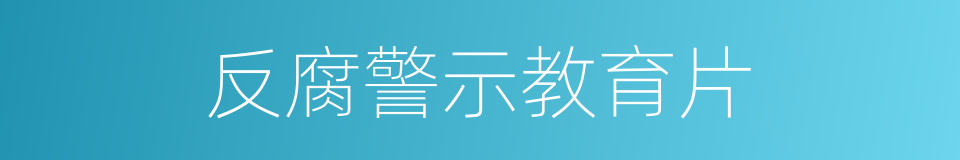 反腐警示教育片